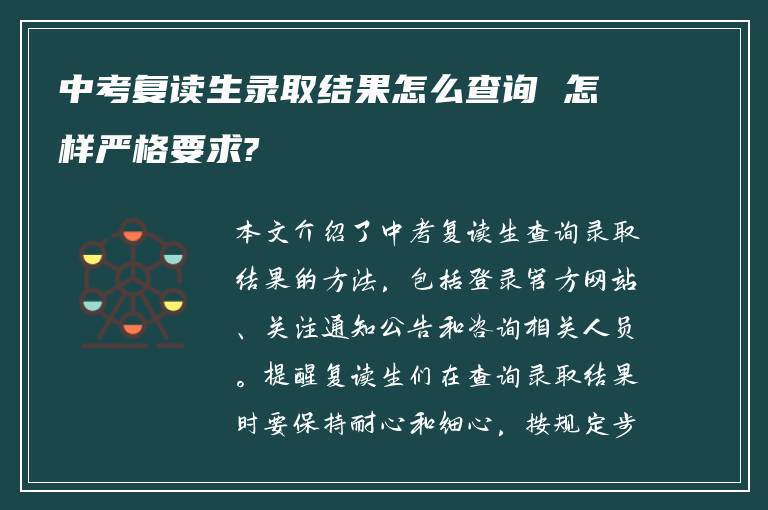 中考复读生录取结果怎么查询 怎样严格要求?

本文介绍了中考复读生查询录取结果的方法，包括登录官方网站、关注通知公告和咨询相关人员。提醒复读生们在查询录取结果时要保持耐心和细心，按规定步